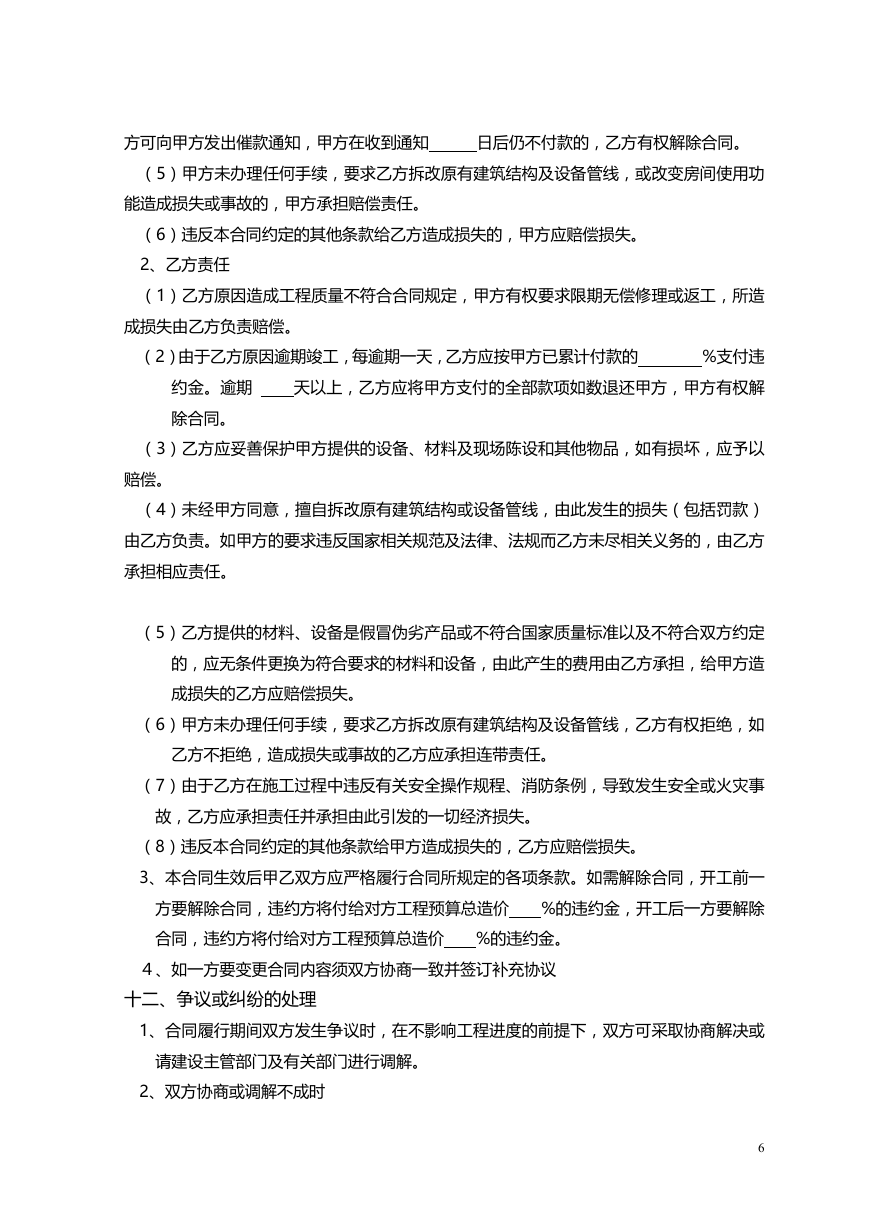 方可向甲方发出催款通知，甲方在收到通知______日后仍不付款的，乙方有权解除合同。

（5）甲方未办理任何手续，要求乙方拆改原有建筑结构及设备管线，或改变房间使用功能造成损失或事故的，甲方承担赔偿责任。

（6）违反本合同约定的其他条款给乙方造成损失的，甲方应赔偿损失。

2、乙方责任

（1）乙方原因造成工程质量不符合合同规定，甲方有权要求限期无偿修理或返工，所造成损失由乙方负责赔偿。

（2）由于乙方原因逾期竣工，每逾期一天，乙方应按甲方已累计付款的________%支付违约金。逾期 ____天以上，乙方应将甲方支付的全部款项如数退还甲方，甲方有权解除合同。

（3）乙方应妥善保护甲方提供的设备、材料及现场陈设和其他物品，如有损坏，应予以赔偿。

（4）未经甲方同意，擅自拆改原有建筑结构或设备管线，由此发生的损失（包括罚款）由乙方负责。如甲方的要求违反国家相关规范及法律、法规而乙方未尽相关义务的，由乙方承担相应责任。

（5）乙方提供的材料、设备是假冒伪劣产品或不符合国家质量标准以及不符合双方约定的，应无条件更换为符合要求的材料和设备，由此产生的费用由乙方承担，给甲方造成损失的乙方应赔偿损失。

（6）甲方未办理任何手续，要求乙方拆改原有建筑结构及设备管线，乙方有权拒绝，如乙方不拒绝，造成损失或事故的乙方应承担连带责任。

（7）由于乙方在施工过程中违反有关安全操作规程、消防条例，导致发生安全或火灾事故，乙方应承担责任并承担由此引发的一切经济损失。

（8）违反本合同约定的其他条款给甲方造成损失的，乙方应赔偿损失。

3、本合同生效后甲乙双方应严格履行合同所规定的各项条款。如需解除合同，开工前一方要解除合同，违约方将付给对方工程预算总造价____%的违约金，开工后一方要解除合同，违约方将付给对方工程预算总造价____%的违约金。

4、如一方要变更合同内容须双方协商一致并签订补充协议

十二、争议或纠纷的处理

1、合同履行期间双方发生争议时，在不影响工程进度的前提下，双方可采取协商解决或请建设主管部门及有关部门进行调解。

2、双方协商或调解不成时

6